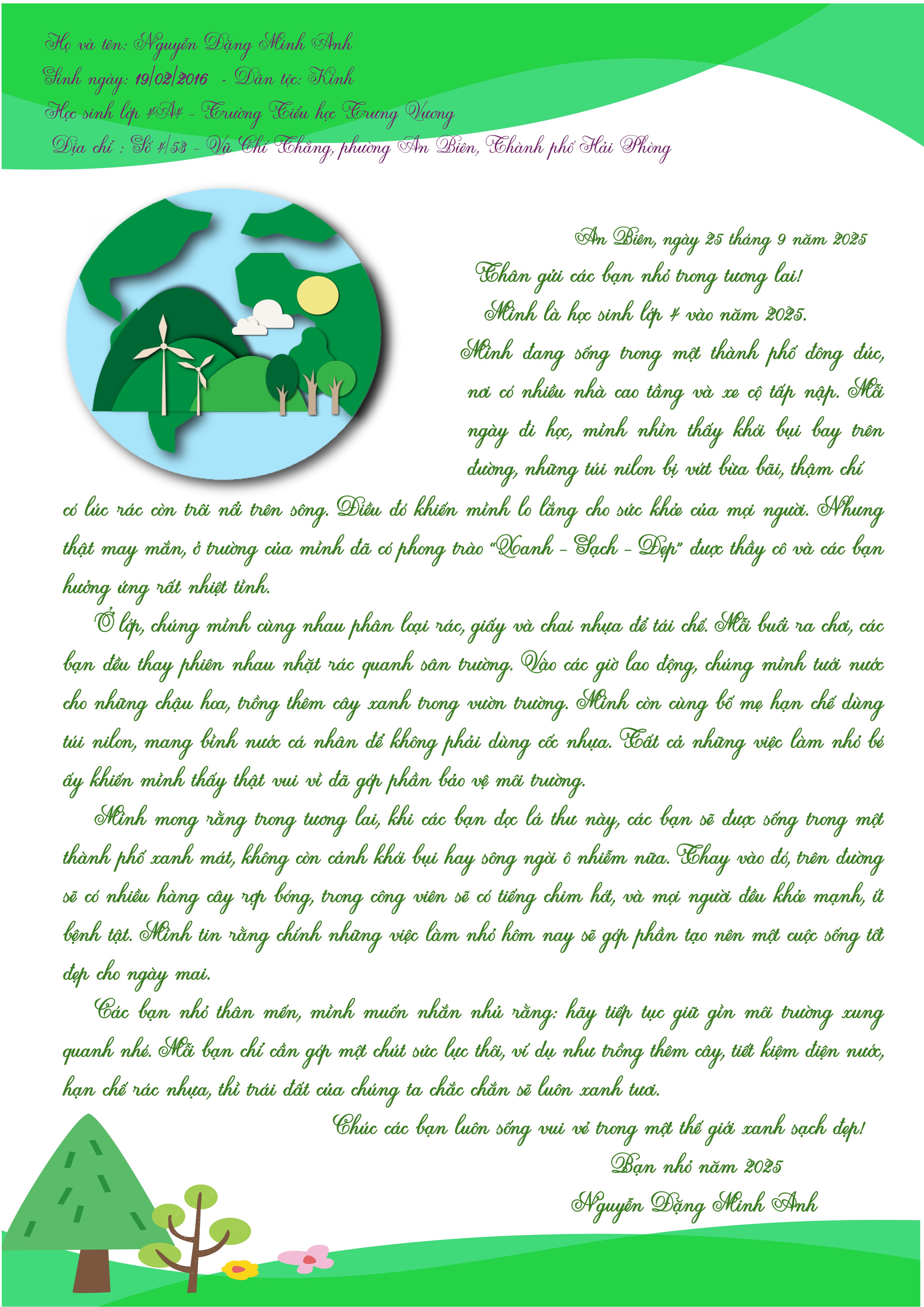 Họ và tên: Nguyễn Đặng Minh Anh
Sinh ngày: 19/02/2016 - Dân tộc: Kinh
Học sinh lớp 4A4 - Trường Tiểu học Trưng Vương
Địa chỉ : Số 4/53 - Vũ Chí Thắng, phường An Biên, Thành phố Hải Phòng

An Biên, ngày 25 tháng 9 năm 2025

Thân gửi các bạn nhỏ trong tương lai!

Mình là học sinh lớp 4 vào năm 2025.

Mình đang sống trong một thành phố đông đúc, nơi có nhiều nhà cao tầng và xe cộ tấp nập. Mỗi ngày đi học, mình nhìn thấy khói bụi bay trên đường, những túi nilon bị vứt bừa bãi, thậm chí có lúc rác còn trôi nổi trên sông. Điều đó khiến mình lo lắng cho sức khỏe của mọi người. Nhưng thật may mắn, ở trường của mình đã có phong trào "Xanh - Sạch - Đẹp" được thầy cô và các bạn hưởng ứng rất nhiệt tình.

Ở lớp, chúng mình cùng nhau phân loại rác, giấy và chai nhựa để tái chế. Mỗi buổi ra chơi, các bạn đều thay phiên nhau nhặt rác quanh sân trường. Vào các giờ lao động, chúng mình tưới nước cho những chậu hoa, trồng thêm cây xanh trong vườn trường. Mình còn cùng bố mẹ hạn chế dùng túi nilon, mang bình nước cá nhân để không phải dùng cốc nhựa. Tất cả những việc làm nhỏ bé ấy khiến mình thấy thật vui vì đã góp phần bảo vệ môi trường.

Mình mong rằng trong tương lai, khi các bạn đọc lá thư này, các bạn sẽ được sống trong một thành phố xanh mát, không còn cảnh khói bụi hay sông ngòi ô nhiễm nữa. Thay vào đó, trên đường sẽ có nhiều hàng cây rợp bóng, trong công viên sẽ có tiếng chim hót, và mọi người đều khỏe mạnh, ít bệnh tật. Mình tin rằng chính những việc làm nhỏ hôm nay sẽ góp phần tạo nên một cuộc sống tốt đẹp cho ngày mai.

Các bạn nhỏ thân mến, mình muốn nhắn nhủ rằng: hãy tiếp tục giữ gìn môi trường xung quanh nhé. Mỗi bạn chỉ cần góp một chút sức lực thôi, ví dụ như trồng thêm cây, tiết kiệm điện nước, hạn chế rác nhựa, thì trái đất của chúng ta chắc chắn sẽ luôn xanh tươi.

Chúc các bạn luôn sống vui vẻ trong một thế giới xanh sạch đẹp!

Bạn nhỏ năm 2025
Nguyễn Đặng Minh Anh